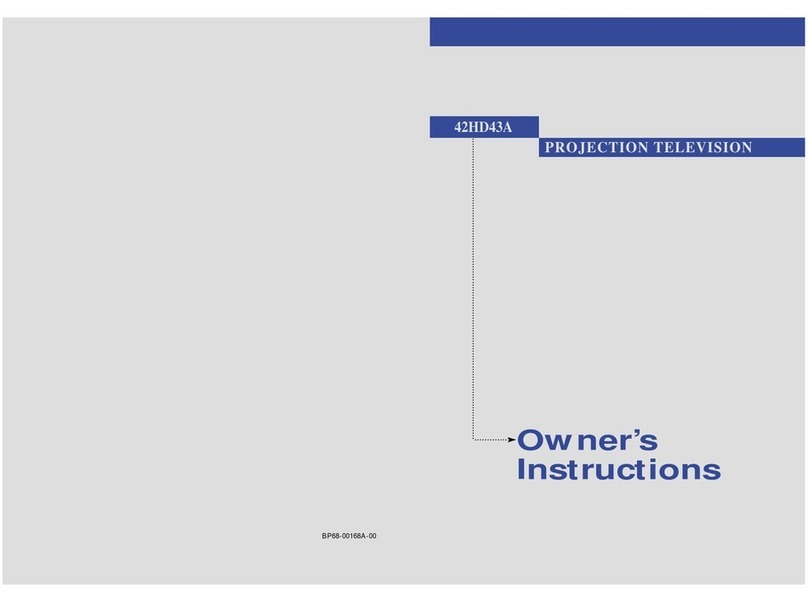 42HD43A

PROJECTION TELEVISION

Owner's Instructions

BP68-00168A-00